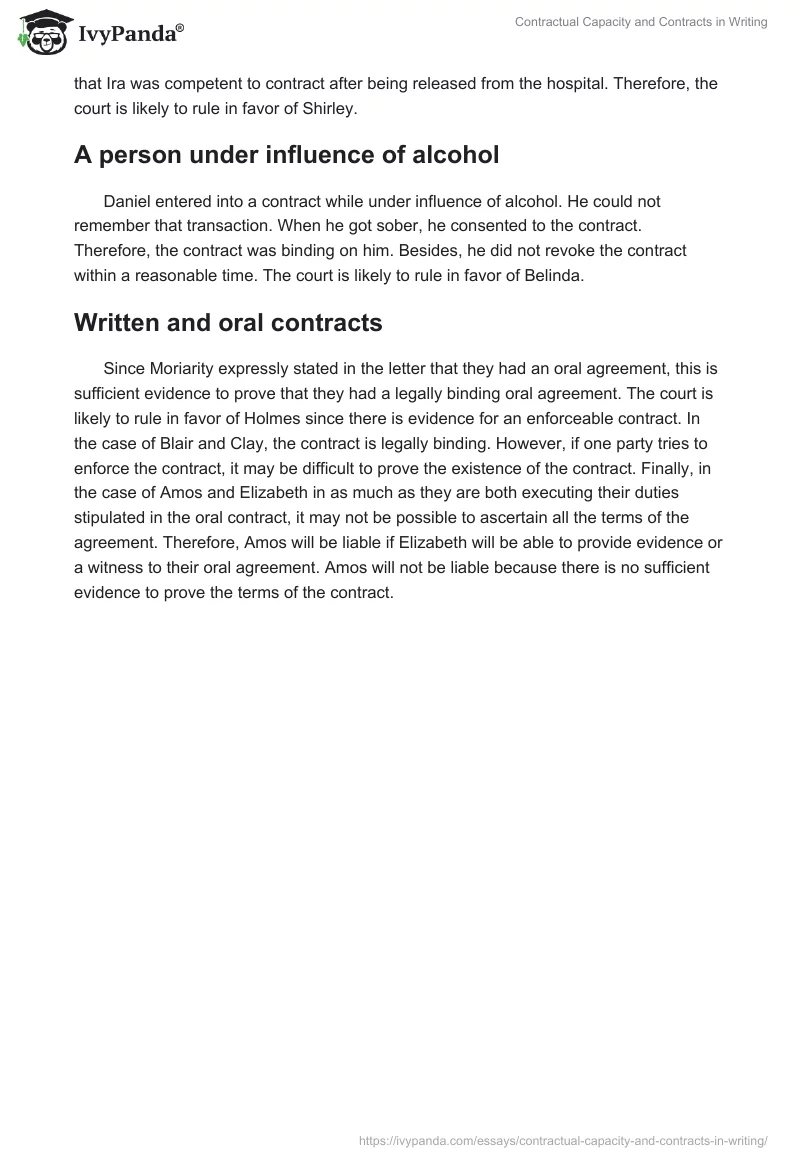 IvyPanda®

Contractual Capacity and Contracts in Writing

that Ira was competent to contract after being released from the hospital. Therefore, the court is likely to rule in favor of Shirley.

A person under influence of alcohol

Daniel entered into a contract while under influence of alcohol. He could not remember that transaction. When he got sober, he consented to the contract. Therefore, the contract was binding on him. Besides, he did not revoke the contract within a reasonable time. The court is likely to rule in favor of Belinda.

Written and oral contracts

Since Moriarity expressly stated in the letter that they had an oral agreement, this is sufficient evidence to prove that they had a legally binding oral agreement. The court is likely to rule in favor of Holmes since there is evidence for an enforceable contract. In the case of Blair and Clay, the contract is legally binding. However, if one party tries to enforce the contract, it may be difficult to prove the existence of the contract. Finally, in the case of Amos and Elizabeth in as much as they are both executing their duties stipulated in the oral contract, it may not be possible to ascertain all the terms of the agreement. Therefore, Amos will be liable if Elizabeth will be able to provide evidence or a witness to their oral agreement. Amos will not be liable because there is no sufficient evidence to prove the terms of the contract.

https://ivypanda.com/essays/contractual-capacity-and-contracts-in-writing/